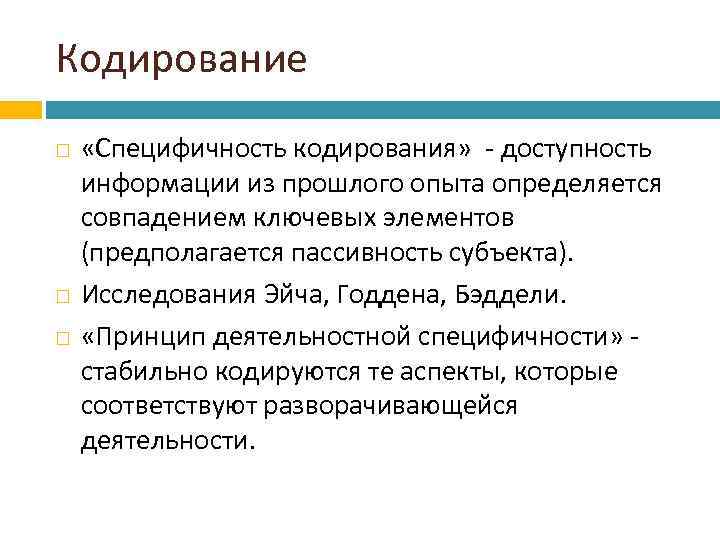 Кодирование

«Специфичность кодирования» - доступность информации из прошлого опыта определяется совпадением ключевых элементов (предполагается пассивность субъекта).

Исследования Эйча, Годдена, Бэддели.

«Принцип деятельностной специфичности» - стабильно кодируются те аспекты, которые соответствуют разворачивающейся деятельности.